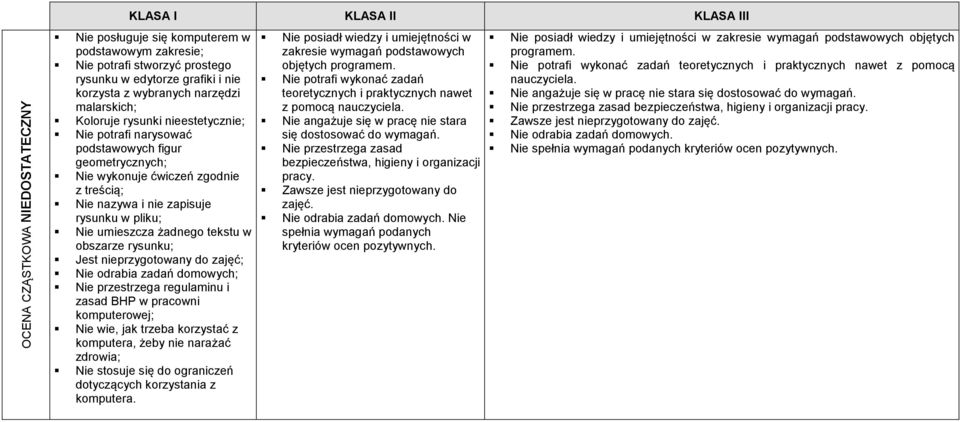 |  | KLASA I | KLASA II | KLASA III |
|---|---|---|---|
| OCENA CZĄSTKOWA NIEDOSTATECZNY | ▪ Nie posługuje się komputerem w podstawowym zakresie; ▪ Nie potrafi stworzyć prostego rysunku w edytorze grafiki i nie korzysta z wybranych narzędzi malarskich; ▪ Koloruje rysunki nieestetycznie; ▪ Nie potrafi narysować podstawowych figur geometrycznych; ▪ Nie wykonuje ćwiczeń zgodnie z treścią; ▪ Nie nazywa i nie zapisuje rysunku w pliku; ▪ Nie umieszcza żadnego tekstu w obszarze rysunku; ▪ Jest nieprzygotowany do zajęć; ▪ Nie odrabia zadań domowych; ▪ Nie przestrzega regulaminu i zasad BHP w pracowni komputerowej; ▪ Nie wie, jak trzeba korzystać z komputera, żeby nie narażać zdrowia; ▪ Nie stosuje się do ograniczeń dotyczących korzystania z komputera. | ▪ Nie posiadł wiedzy i umiejętności w zakresie wymagań podstawowych objętych programem. ▪ Nie potrafi wykonać zadań teoretycznych i praktycznych nawet z pomocą nauczyciela. ▪ Nie angażuje się w pracę nie stara się dostosować do wymagań. ▪ Nie przestrzega zasad bezpieczeństwa, higieny i organizacji pracy. ▪ Zawsze jest nieprzygotowany do zajęć. ▪ Nie odrabia zadań domowych. Nie spełnia wymagań podanych kryteriów ocen pozytywnych. | ▪ Nie posiadł wiedzy i umiejętności w zakresie wymagań podstawowych objętych programem. ▪ Nie potrafi wykonać zadań teoretycznych i praktycznych nawet z pomocą nauczyciela. ▪ Nie angażuje się w pracę nie stara się dostosować do wymagań. ▪ Nie przestrzega zasad bezpieczeństwa, higieny i organizacji pracy. ▪ Zawsze jest nieprzygotowany do zajęć. ▪ Nie odrabia zadań domowych. ▪ Nie spełnia wymagań podanych kryteriów ocen pozytywnych. |